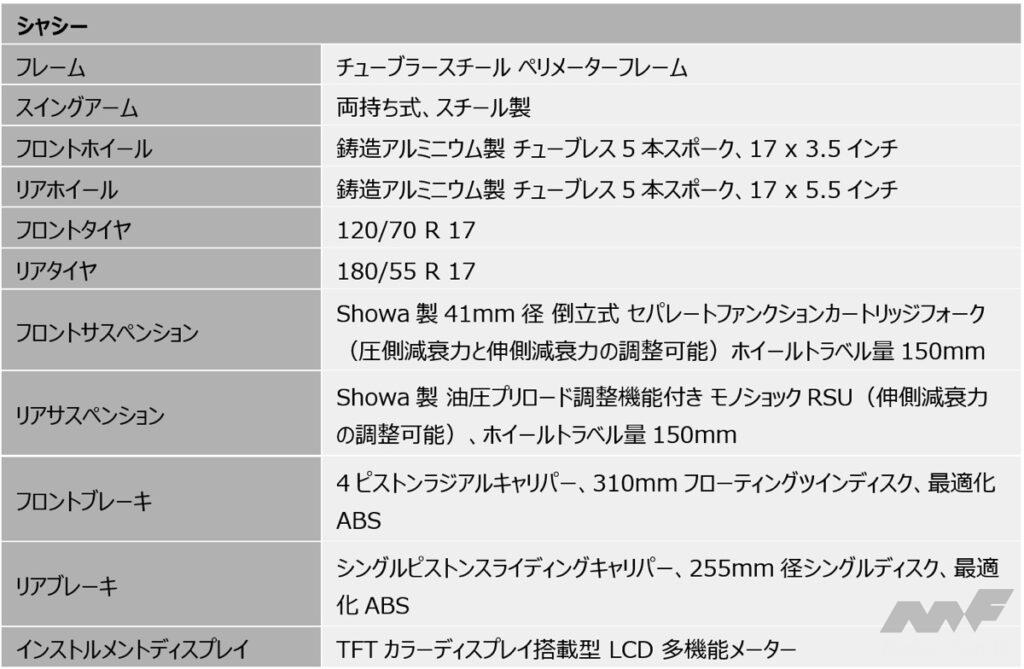 | シャシー | |
|---|---|
| フレーム | チューブラースチール ペリメーターフレーム |
| スイングアーム | 両持ち式、スチール製 |
| フロントホイール | 鋳造アルミニウム製 チューブレス 5 本スポーク、17 x 3.5 インチ |
| リアホイール | 鋳造アルミニウム製 チューブレス 5 本スポーク、17 x 5.5 インチ |
| フロントタイヤ | 120/70 R 17 |
| リアタイヤ | 180/55 R 17 |
| フロントサスペンション | Showa 製 41mm 径 倒立式 セパレートファンクションカートリッジフォーク（圧側減衰力と伸側減衰力の調整可能）ホイールトラベル量 150mm |
| リアサスペンション | Showa 製 油圧プリロード調整機能付き モノショック RSU（伸側減衰力の調整可能）、ホイールトラベル量 150mm |
| フロントブレーキ | 4 ピストンラジアルキャリパー、310mm フローティングツインディスク、最適化 ABS |
| リアブレーキ | シングルピストンスライディングキャリパー、255mm 径シングルディスク、最適化 ABS |
| インストルメントディスプレイ | TFT カラーディスプレイ搭載型 LCD 多機能メーター |

MF